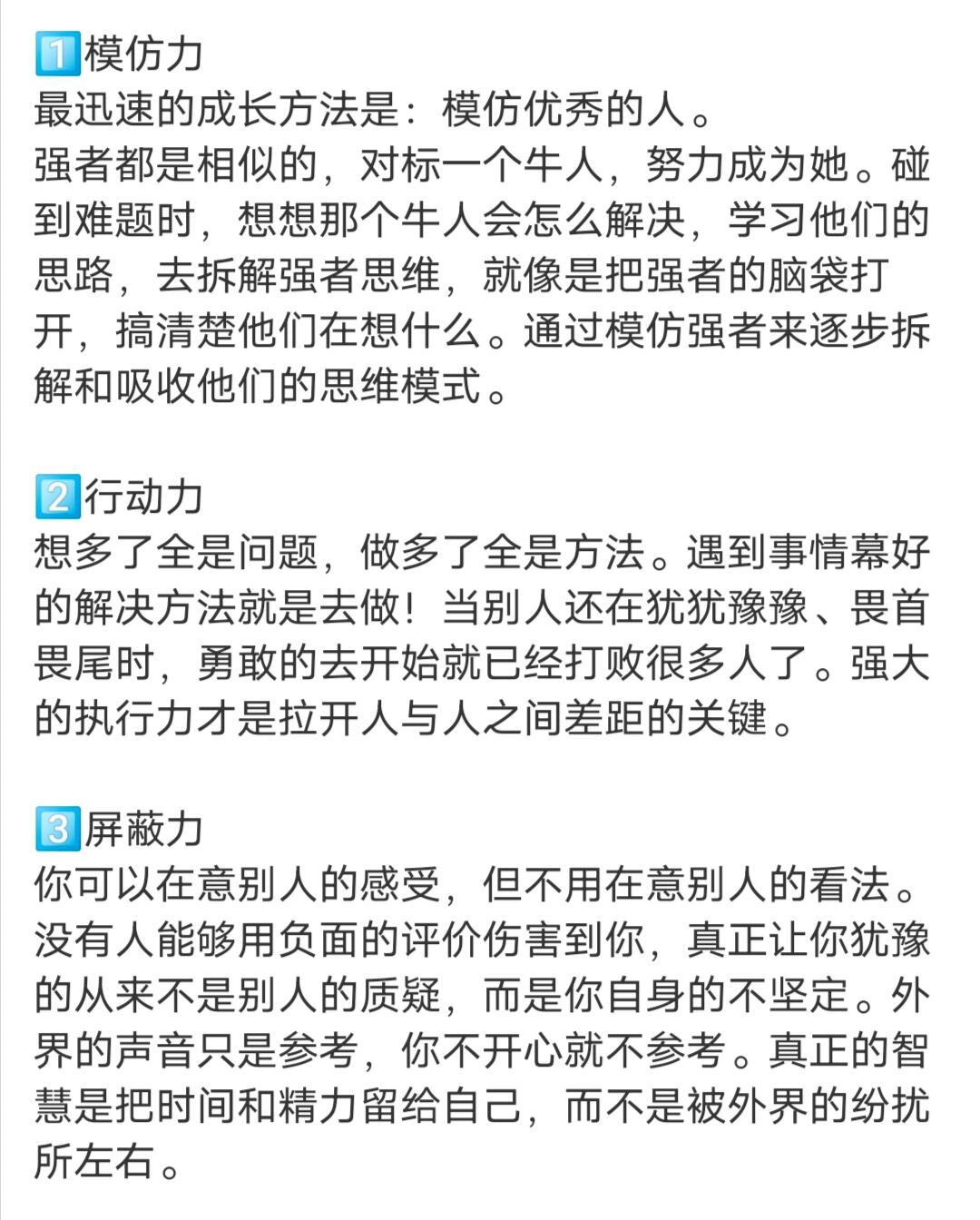 1️⃣模仿力
最迅速的成长方法是：模仿优秀的人。
强者都是相似的，对标一个牛人，努力成为她。碰到难题时，想想那个牛人会怎么解决，学习他们的思路，去拆解强者思维，就像是把强者的脑袋打开，搞清楚他们在想什么。通过模仿强者来逐步拆解和吸收他们的思维模式。

2️⃣行动力
想多了全是问题，做多了全是方法。遇到事情幕好的解决方法就是去做！当别人还在犹犹豫豫、畏首畏尾时，勇敢的去开始就已经打败很多人了。强大的执行力才是拉开人与人之间差距的关键。

3️⃣屏蔽力
你可以在意别人的感受，但不用在意别人的看法。没有人能够用负面的评价伤害到你，真正让你犹豫的从来不是别人的质疑，而是你自身的不坚定。外界的声音只是参考，你不开心就不参考。真正的智慧是把时间和精力留给自己，而不是被外界的纷扰所左右。